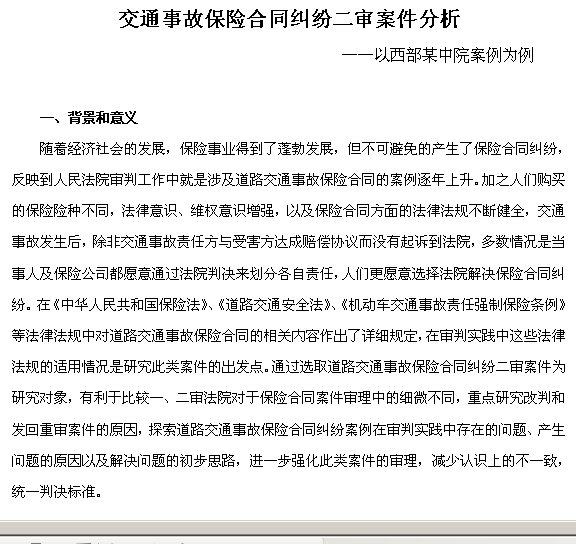 交通事故保险合同纠纷二审案件分析

——以西部某中院案例为例

一、背景和意义

随着经济社会的发展，保险事业得到了蓬勃发展，但不可避免的产生了保险合同纠纷，反映到人民法院审判工作中就是涉及道路交通事故保险合同的案例逐年上升。加之人们购买的保险险种不同，法律意识、维权意识增强，以及保险合同方面的法律法规不断健全，交通事故发生后，除非交通事故责任方与受害方达成赔偿协议而没有起诉到法院，多数情况是当事人及保险公司都愿意通过法院判决来划分各自责任，人们更愿意选择法院解决保险合同纠纷。在《中华人民共和国保险法》、《道路交通安全法》、《机动车交通事故责任强制保险条例》等法律法规中对道路交通事故保险合同的相关内容作出了详细规定，在审判实践中这些法律法规的适用情况是研究此类案件的出发点。通过选取道路交通事故保险合同纠纷二审案件为研究对象，有利于比较一、二审法院对于保险合同案件审理中的细微不同，重点研究改判和发回重审案件的原因，探索道路交通事故保险合同纠纷案例在审判实践中存在的问题、产生问题的原因以及解决问题的初步思路，进一步强化此类案件的审理，减少认识上的不一致，统一判决标准。